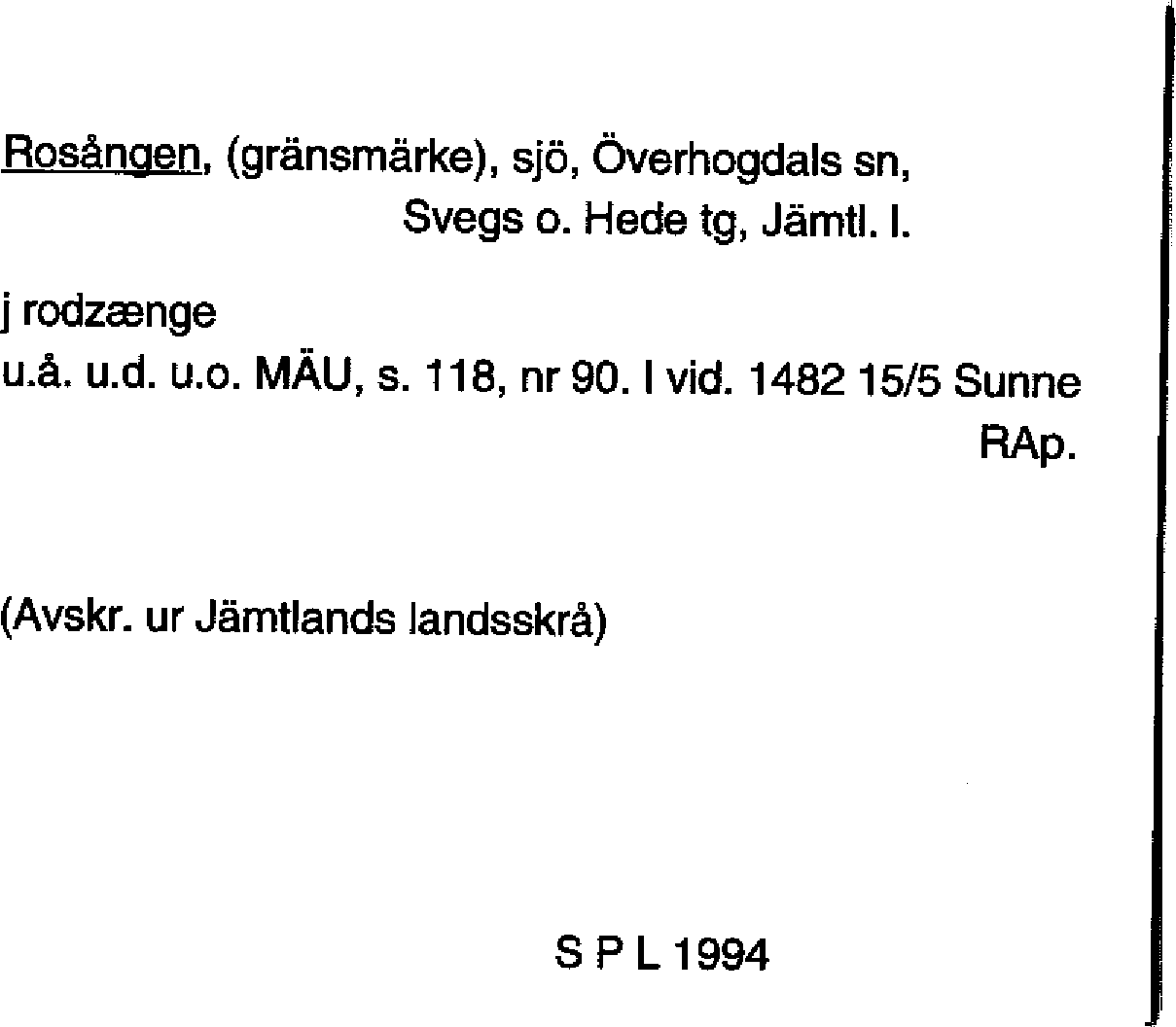 Rosången, (gränsmärke), sjö, Överhogdals sn,
Svegs o. Hede tg, Jämtl. l.

j rodzænge
u.å. u.d. u.o. MÄU, s. 118, nr 90. I vid. 1482 15/5 Sunne
RAp.

(Avskr. ur Jämtlands landsskrå)

S P L 1994